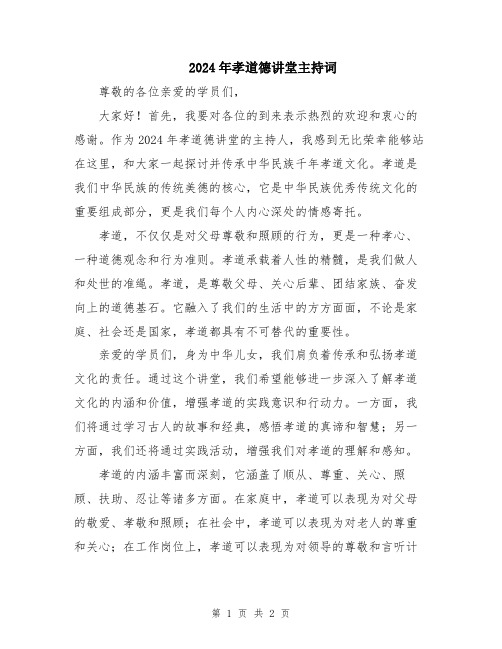 2024年孝道德讲堂主持词

尊敬的各位亲爱的学员们，

大家好！首先，我要对各位的到来表示热烈的欢迎和衷心的感谢。作为2024年孝道德讲堂的主持人，我感到无比荣幸能够站在这里，和大家一起探讨并传承中华民族千年孝道文化。孝道是我们中华民族的传统美德的核心，它是中华民族优秀传统文化的重要组成部分，更是我们每个人内心深处的情感寄托。

孝道，不仅仅是对父母尊敬和照顾的行为，更是一种孝心、一种道德观念和行为准则。孝道承载着人性的精髓，是我们做人和处世的准绳。孝道，是尊敬父母、关心后辈、团结家族、奋发向上的道德基石。它融入了我们的生活中的方方面面，不论是家庭、社会还是国家，孝道都具有不可替代的重要性。

亲爱的学员们，身为中华儿女，我们肩负着传承和弘扬孝道文化的责任。通过这个讲堂，我们希望能够进一步深入了解孝道文化的内涵和价值，增强孝道的实践意识和行动力。一方面，我们将通过学习古人的故事和经典，感悟孝道的真谛和智慧；另一方面，我们还将通过实践活动，增强我们对孝道的理解和感知。

孝道的内涵丰富而深刻，它涵盖了顺从、尊重、关心、照顾、扶助、忍让等诸多方面。在家庭中，孝道可以表现为对父母的敬爱、孝敬和照顾；在社会中，孝道可以表现为对老人的尊重和关心；在工作岗位上，孝道可以表现为对领导的尊敬和言听计

第 1 页 共 2 页